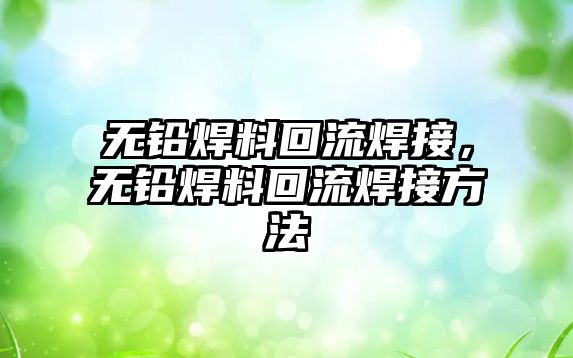 无铅焊料回流焊接，无铅焊料回流焊接方法